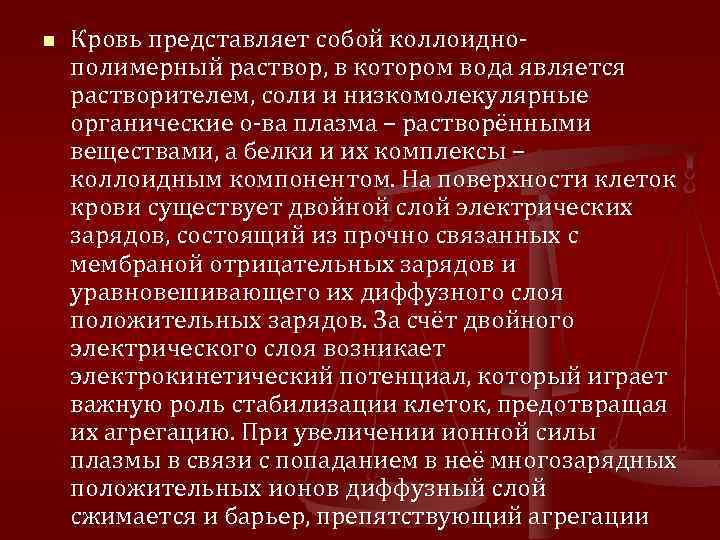 Кровь представляет собой коллоидно-полимерный раствор, в котором вода является растворителем, соли и низкомолекулярные органические о-ва плазма – растворёнными веществами, а белки и их комплексы – коллоидным компонентом. На поверхности клеток крови существует двойной слой электрических зарядов, состоящий из прочно связанных с мембраной отрицательных зарядов и уравновешивающего их диффузного слоя положительных зарядов. За счёт двойного электрического слоя возникает электрокинетический потенциал, который играет важную роль стабилизации клеток, предотвращая их агрегацию. При увеличении ионной силы плазмы в связи с попаданием в неё многозарядных положительных ионов диффузный слой сжимается и барьер, препятствующий агрегации